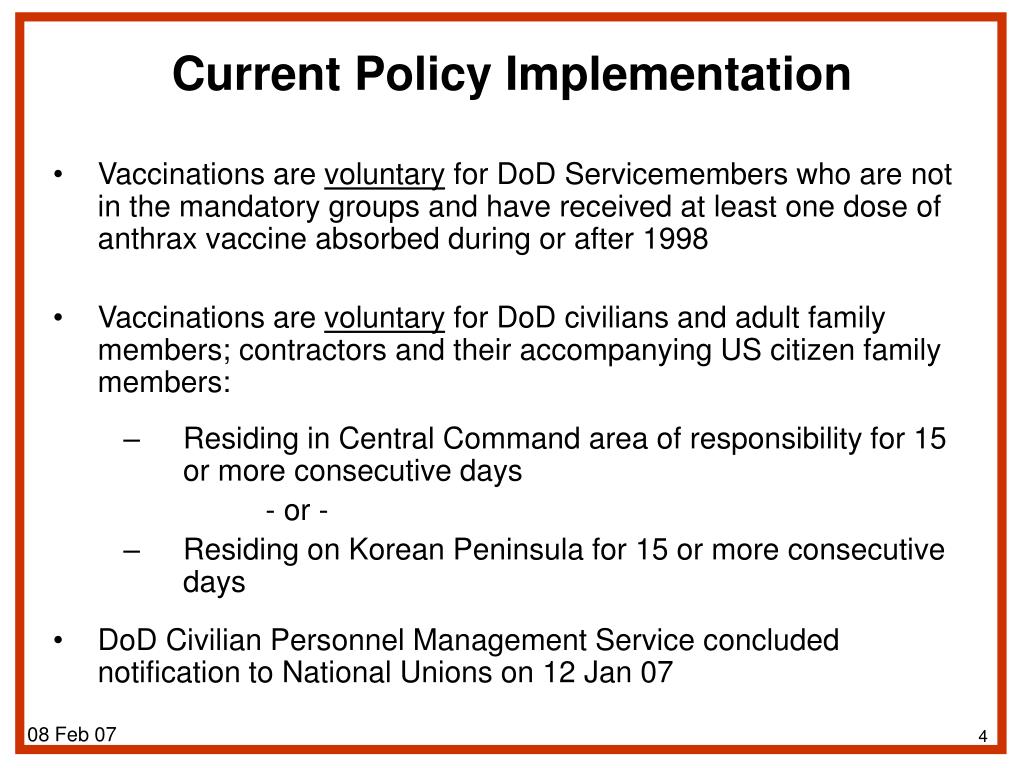 Current Policy Implementation

• Vaccinations are voluntary for DoD Servicemembers who are not in the mandatory groups and have received at least one dose of anthrax vaccine absorbed during or after 1998

• Vaccinations are voluntary for DoD civilians and adult family members; contractors and their accompanying US citizen family members:

– Residing in Central Command area of responsibility for 15 or more consecutive days

- or -

– Residing on Korean Peninsula for 15 or more consecutive days

• DoD Civilian Personnel Management Service concluded notification to National Unions on 12 Jan 07

08 Feb 07

4